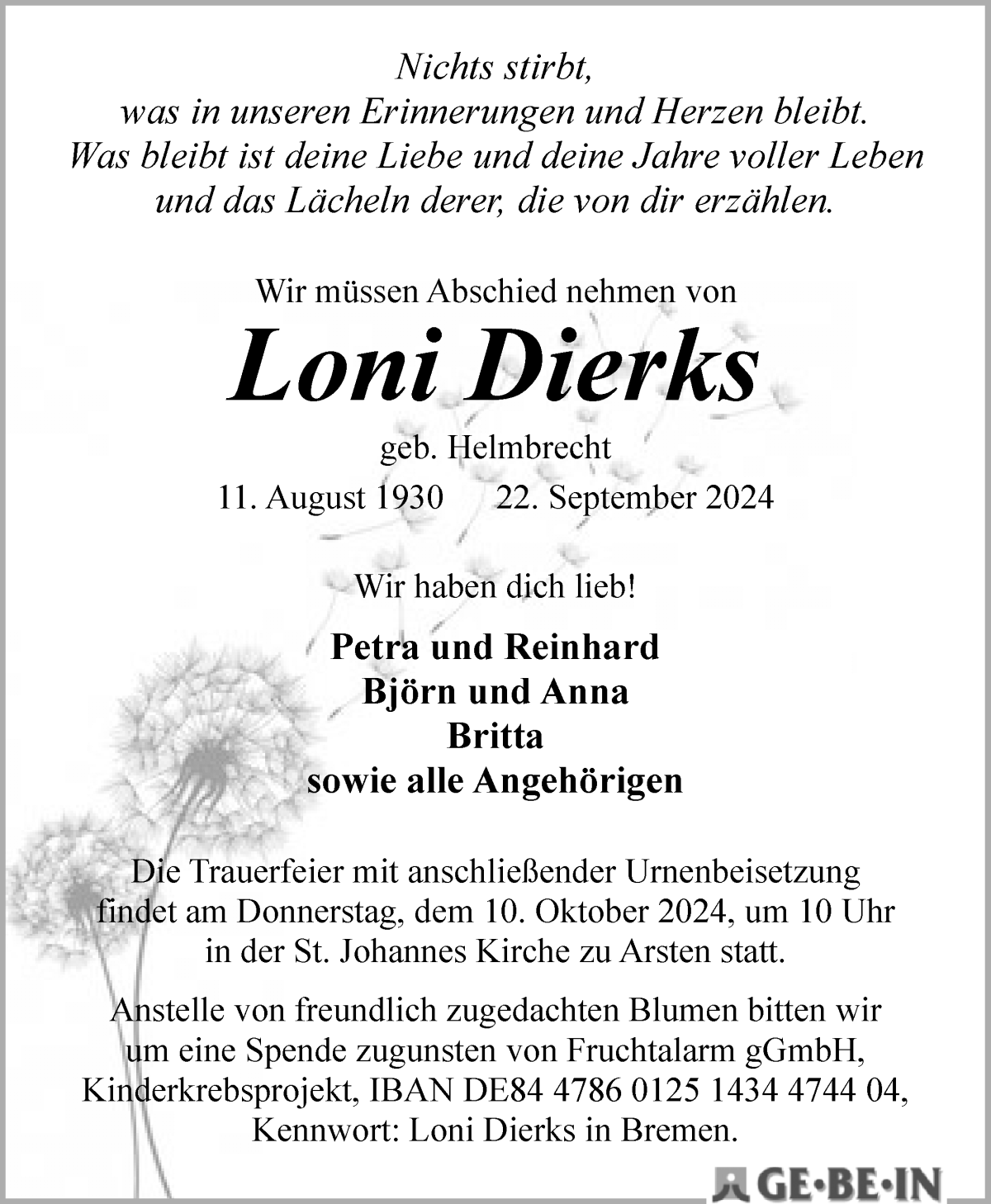 Nichts stirbt,
was in unseren Erinnerungen und Herzen bleibt.
Was bleibt ist deine Liebe und deine Jahre voller Leben
und das Lächeln derer, die von dir erzählen.

Wir müssen Abschied nehmen von

Loni Dierks

geb. Helmbrecht
11. August 1930 22. September 2024

Wir haben dich lieb!

Petra und Reinhard
Björn und Anna
Britta
sowie alle Angehörigen

Die Trauerfeier mit anschließender Urnenbeisetzung findet am Donnerstag, dem 10. Oktober 2024, um 10 Uhr in der St. Johannes Kirche zu Arsten statt.

Anstelle von freundlich zugedachten Blumen bitten wir um eine Spende zugunsten von Fruchtalarm gGmbH, Kinderkrebsprojekt, IBAN DE84 4786 0125 1434 4744 04, Kennwort: Loni Dierks in Bremen.

GE·BE·IN